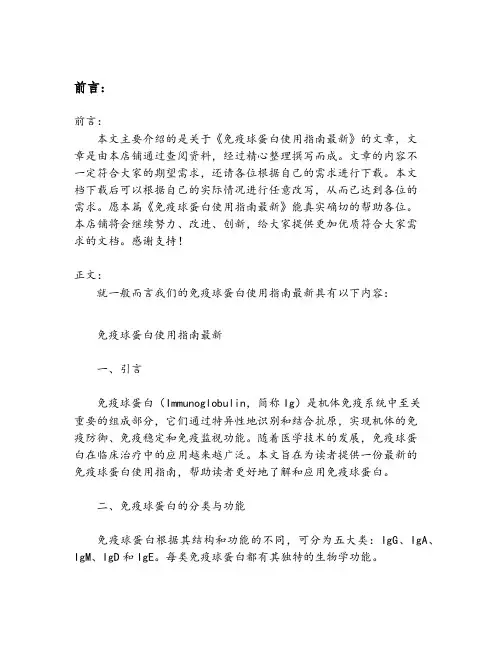 前言：

前言：

本文主要介绍的是关于《免疫球蛋白使用指南最新》的文章，文章是由本店铺通过查阅资料，经过精心整理撰写而成。文章的内容不一定符合大家的期望需求，还请各位根据自己的需求进行下载。本文档下载后可以根据自己的实际情况进行任意改写，从而已达到各位的需求。愿本篇《免疫球蛋白使用指南最新》能真实确切的帮助各位。本店铺将会继续努力、改进、创新，给大家提供更加优质符合大家需求的文档。感谢支持！

正文：

就一般而言我们的免疫球蛋白使用指南最新具有以下内容：

免疫球蛋白使用指南最新

一、引言

免疫球蛋白（Immunoglobulin，简称 Ig）是机体免疫系统中至关重要的组成部分，它们通过特异性地识别和结合抗原，实现机体的免疫防御、免疫稳定和免疫监视功能。随着医学技术的发展，免疫球蛋白在临床治疗中的应用越来越广泛。本文旨在为读者提供一份最新的免疫球蛋白使用指南，帮助读者更好地了解和应用免疫球蛋白。

二、免疫球蛋白的分类与功能

免疫球蛋白根据其结构和功能的不同，可分为五大类：IgG、IgA、IgM、IgD 和 IgE。每类免疫球蛋白都有其独特的生物学功能。